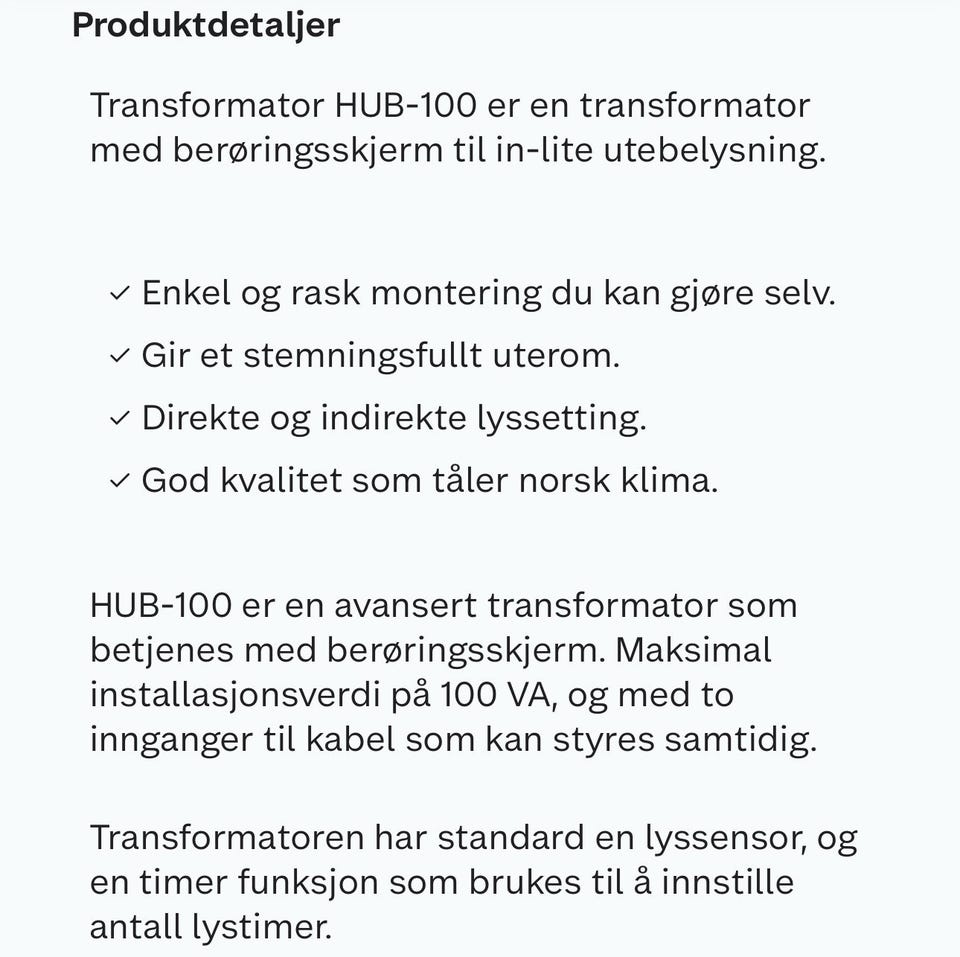 Produktdetaljer

Transformator HUB-100 er en transformator med berøringsskjerm til in-lite utebelysning.

✓ Enkel og rask montering du kan gjøre selv.
✓ Gir et stemningsfullt uterom.
✓ Direkte og indirekte lyssetting.
✓ God kvalitet som tåler norsk klima.

HUB-100 er en avansert transformator som betjenes med berøringsskjerm. Maksimal installasjonsverdi på 100 VA, og med to innganger til kabel som kan styres samtidig.

Transformatoren har standard en lyssensor, og en timer funksjon som brukes til å innstille antall lystimer.